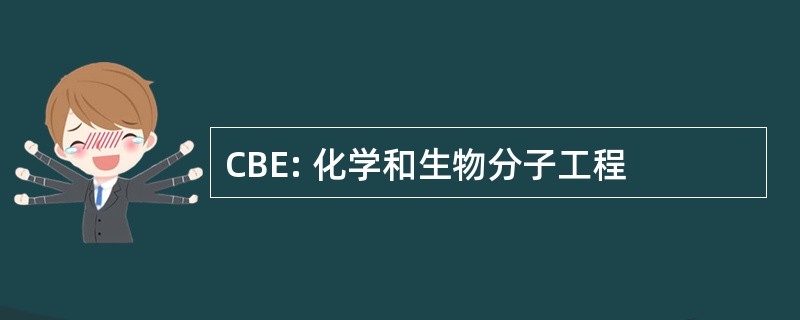 CBE: 化学和生物分子工程